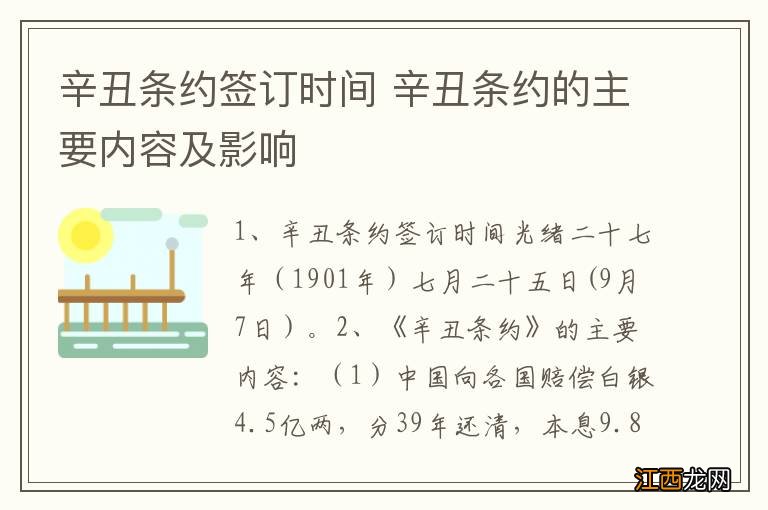 辛丑条约签订时间 辛丑条约的主要内容及影响

1、辛丑条约签订时间光绪二十七年（1901年）七月二十五日(9月7日）。2、《辛丑条约》的主要内容：（1）中国向各国赔偿白银4.5亿两，分39年还清，本息9.8

江西龙网